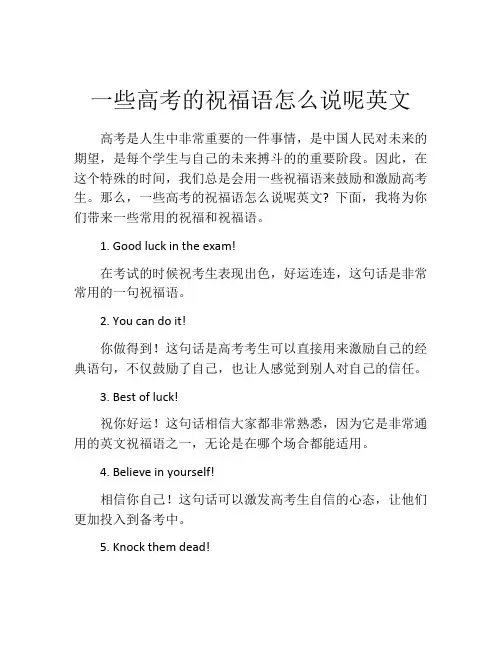 一些高考的祝福语怎么说呢英文

高考是人生中非常重要的一件事情，是中国人民对未来的期望，是每个学生与自己的未来搏斗的的重要阶段。因此，在这个特殊的时间，我们总是会用一些祝福语来鼓励和激励高考生。那么，一些高考的祝福语怎么说呢英文？下面，我将为你们带来一些常用的祝福和祝福语。

1. Good luck in the exam!

在考试的时候祝考生表现出色，好运连连，这句话是非常常用的一句祝福语。

2. You can do it!

你做得到！这句话是高考考生可以直接用来激励自己的经典语句，不仅鼓励了自己，也让人感觉到别人对自己的信任。

3. Best of luck!

祝你好运！这句话相信大家都非常熟悉，因为它是非常通用的英文祝福语之一，无论是在哪个场合都能适用。

4. Believe in yourself!

相信你自己！这句话可以激发高考生自信的心态，让他们更加投入到备考中。

5. Knock them dead!